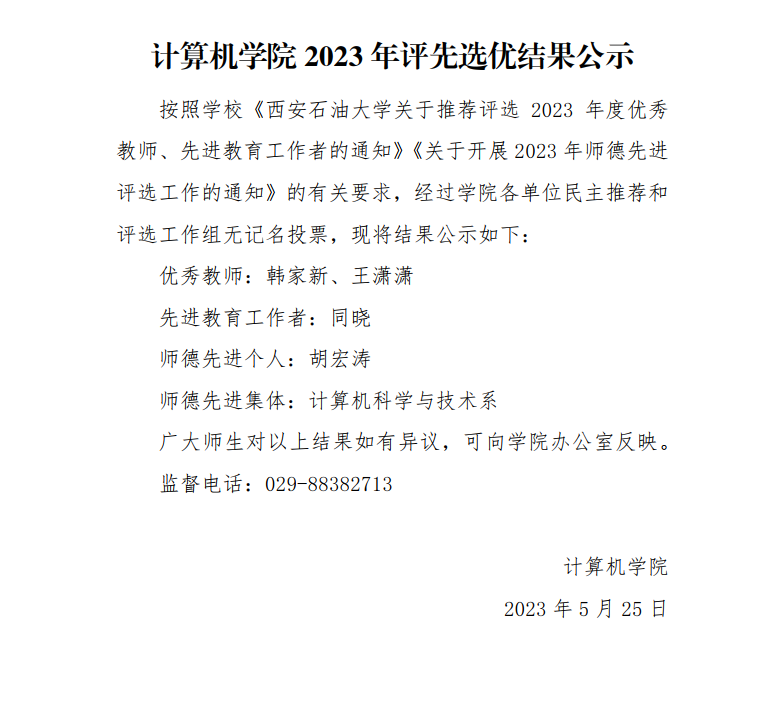 计算机学院 2023 年评先选优结果公示

按照学校《西安石油大学关于推荐评选 2023 年度优秀教师、先进教育工作者的通知》《关于开展 2023 年师德先进评选工作的通知》的有关要求，经过学院各单位民主推荐和评选工作组无记名投票，现将结果公示如下：

优秀教师：韩家新、王潇潇

先进教育工作者：同晓

师德先进个人：胡宏涛

师德先进集体：计算机科学与技术系

广大师生对以上结果如有异议，可向学院办公室反映。

监督电话：029-88382713

计算机学院

2023 年 5 月 25 日